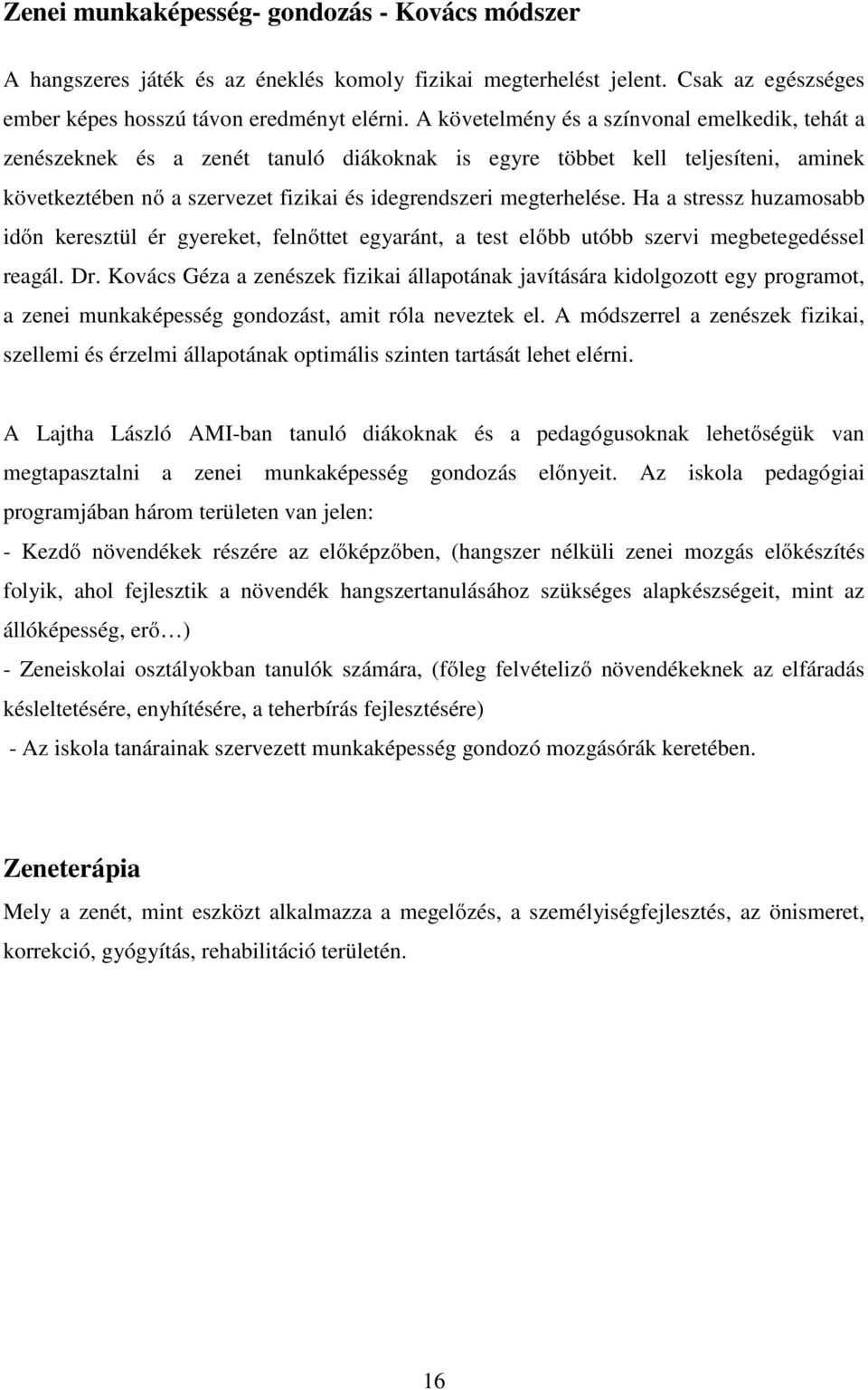 Zenei munkaképesség- gondozás - Kovács módszer

A hangszeres játék és az éneklés komoly fizikai megterhelést jelent. Csak az egészséges ember képes hosszú távon eredményt elérni. A követelmény és a színvonal emelkedik, tehát a zenészeknek és a zenét tanuló diákoknak is egyre többet kell teljesíteni, aminek következtében nő a szervezet fizikai és idegrendszeri megterhelése. Ha a stressz huzamosabb időn keresztül ér gyereket, felnőttet egyaránt, a test előbb utóbb szervi megbetegedéssel reagál. Dr. Kovács Géza a zenészek fizikai állapotának javítására kidolgozott egy programot, a zenei munkaképesség gondozást, amit róla neveztek el. A módszerrel a zenészek fizikai, szellemi és érzelmi állapotának optimális szinten tartását lehet elérni.

A Lajtha László AMI-ban tanuló diákoknak és a pedagógusoknak lehetőségük van megtapasztalni a zenei munkaképesség gondozás előnyeit. Az iskola pedagógiai programjában három területen van jelen:
- Kezdő növendékek részére az előképzőben, (hangszer nélküli zenei mozgás előkészítés folyik, ahol fejlesztik a növendék hangszertanulásához szükséges alapkészségeit, mint az állóképesség, erő…)
- Zeneiskolai osztályokban tanulók számára, (főleg felvételiző növendékeknek az elfáradás késleltetésére, enyhítésére, a teherbírás fejlesztésére)
- Az iskola tanárainak szervezett munkaképesség gondozó mozgásórák keretében.

Zeneterápia
Mely a zenét, mint eszközt alkalmazza a megelőzés, a személyiségfejlesztés, az önismeret, korrekció, gyógyítás, rehabilitáció területén.

16